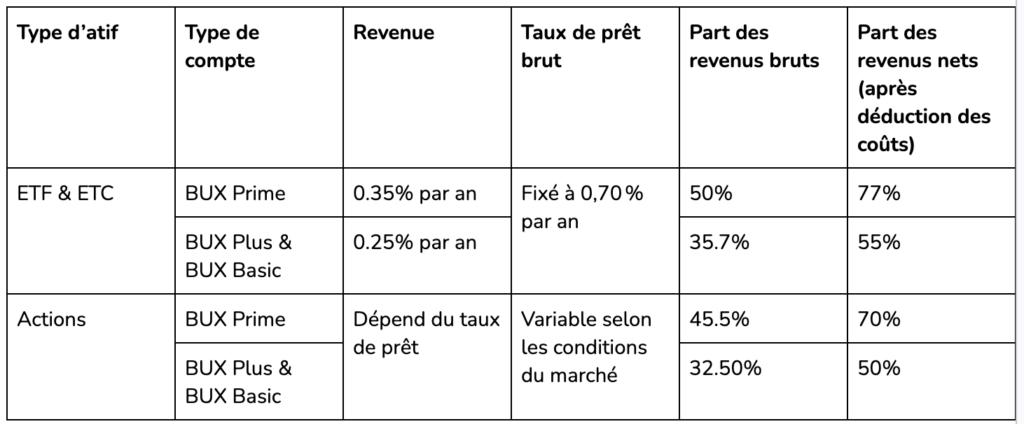 | Type d'atif | Type de compte | Revenue | Taux de prêt brut | Part des revenus bruts | Part des revenus nets (après déduction des coûts) |
|---|---|---|---|---|---|
| ETF & ETC | BUX Prime | 0.35% par an | Fixé à 0,70 % par an | 50% | 77% |
| | BUX Plus & BUX Basic | 0.25% par an | | 35.7% | 55% |
| Actions | BUX Prime | Dépend du taux de prêt | Variable selon les conditions du marché | 45.5% | 70% |
| | BUX Plus & BUX Basic | | | 32.50% | 50% |